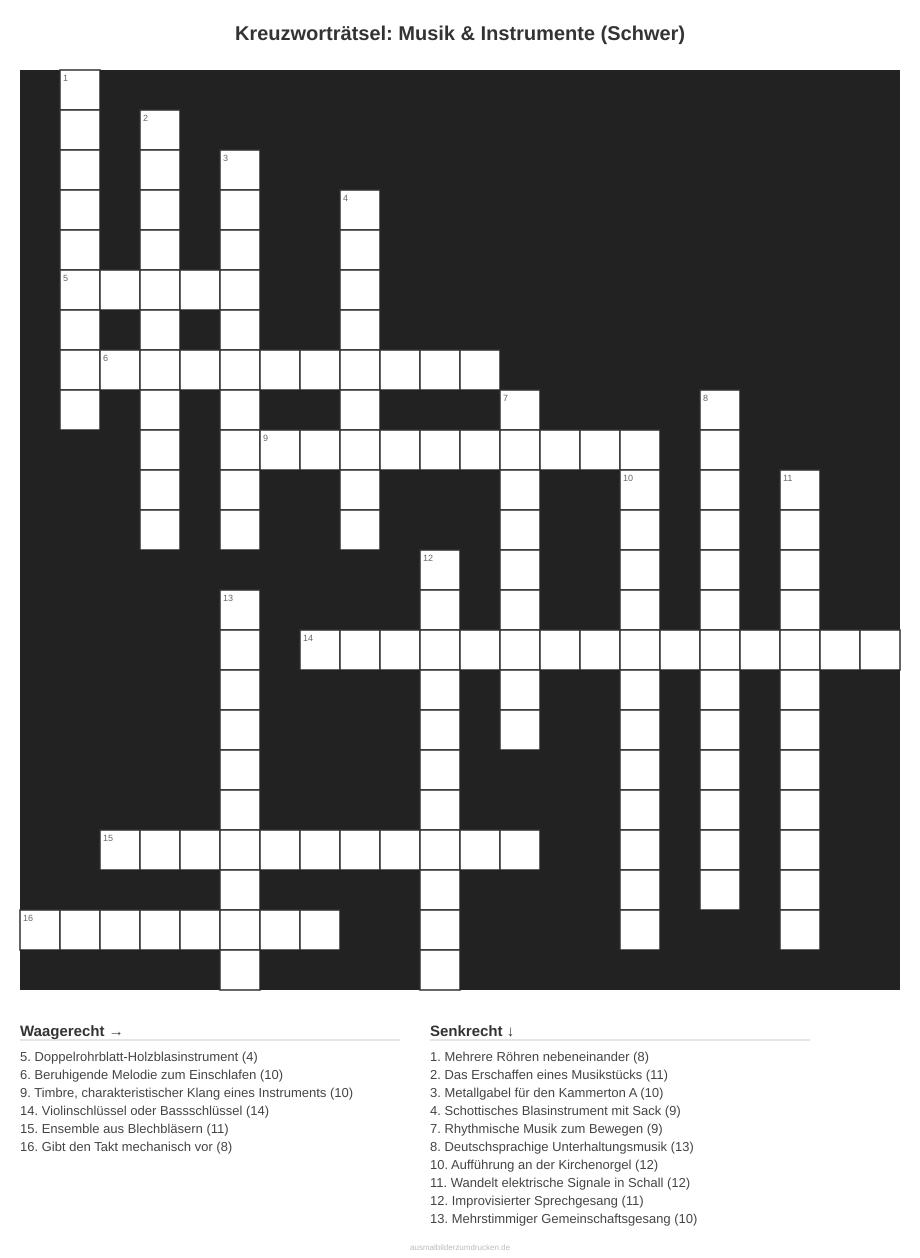 Kreuzworträtsel: Musik & Instrumente (Schwer)

1

2

3

4

5

6

7

8

9

10

11

12

13

14

15

16

Waagerecht →

5. Doppelrohrblatt-Holzblasinstrument (4)
6. Beruhigende Melodie zum Einschlafen (10)
9. Timbre, charakteristischer Klang eines Instruments (10)
14. Violinschlüssel oder Bassschlüssel (14)
15. Ensemble aus Blechbläsern (11)
16. Gibt den Takt mechanisch vor (8)

Senkrecht ↓

1. Mehrere Röhren nebeneinander (8)
2. Das Erschaffen eines Musikstücks (11)
3. Metallgabel für den Kammerton A (10)
4. Schottisches Blasinstrument mit Sack (9)
7. Rhythmische Musik zum Bewegen (9)
8. Deutschsprachige Unterhaltungsmusik (13)
10. Aufführung an der Kirchenorgel (12)
11. Wandelt elektrische Signale in Schall (12)
12. Improvisierter Sprechgesang (11)
13. Mehrstimmiger Gemeinschaftsgesang (10)

ausmalbilderzumdrucken.de